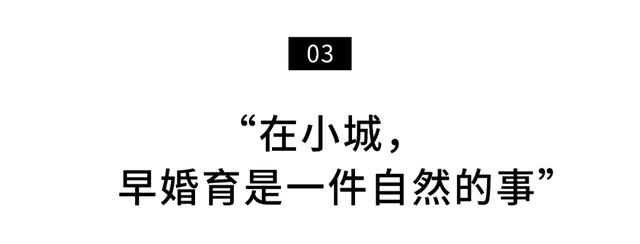 03

“在小城，
早婚育是一件自然的事”